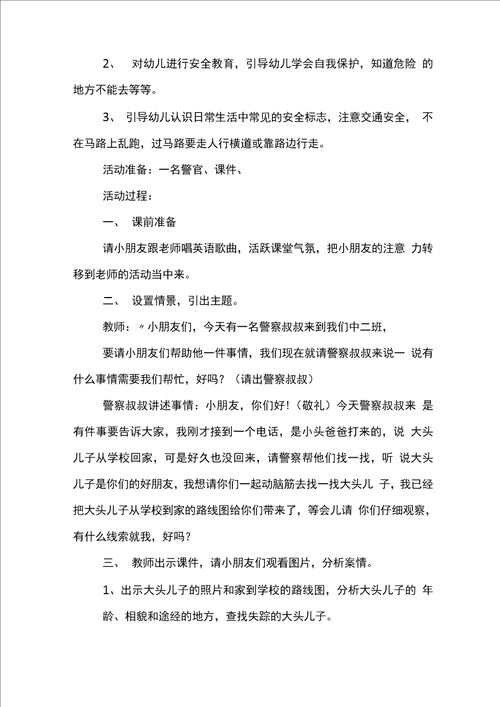 2、 对幼儿进行安全教育，引导幼儿学会自我保护，知道危险 的地方不能去等等。

3、 引导幼儿认识日常生活中常见的安全标志，注意交通安全， 不在马路上乱跑，过马路要走人行横道或靠路边行走。

活动准备：一名警官、课件、

活动过程：

一、 课前准备

请小朋友跟老师唱英语歌曲，活跃课堂气氛，把小朋友的注意 力转移到老师的活动当中来。

二、 设置情景，引出主题。

教师：〃小朋友们，今天有一名警察叔叔来到我们中二班，

要请小朋友们帮助他一件事情，我们现在就请警察叔叔来说一 说有什么事情需要我们帮忙，好吗？（请出警察叔叔）

警察叔叔讲述事情：小朋友，你们好!（敬礼）今天警察叔叔来 是有件事要告诉大家，我刚才接到一个电话，是小头爸爸打来的，说 大头儿子从学校回家，可是好久也没回来，请警察帮他们找一找，听 说大头儿子是你们的好朋友，我想请你们一起动脑筋去找一找大头儿 子，我已经把大头儿子从学校到家的路线图给你们带来了，等会儿请 你们仔细观察，有什么线索就我，好吗？

三、 教师出示课件，请小朋友们观看图片，分析案情。

1、出示大头儿子的照片和家到学校的路线图，分析大头儿子的 年龄、相貌和途经的地方，查找失踪的大头儿子。